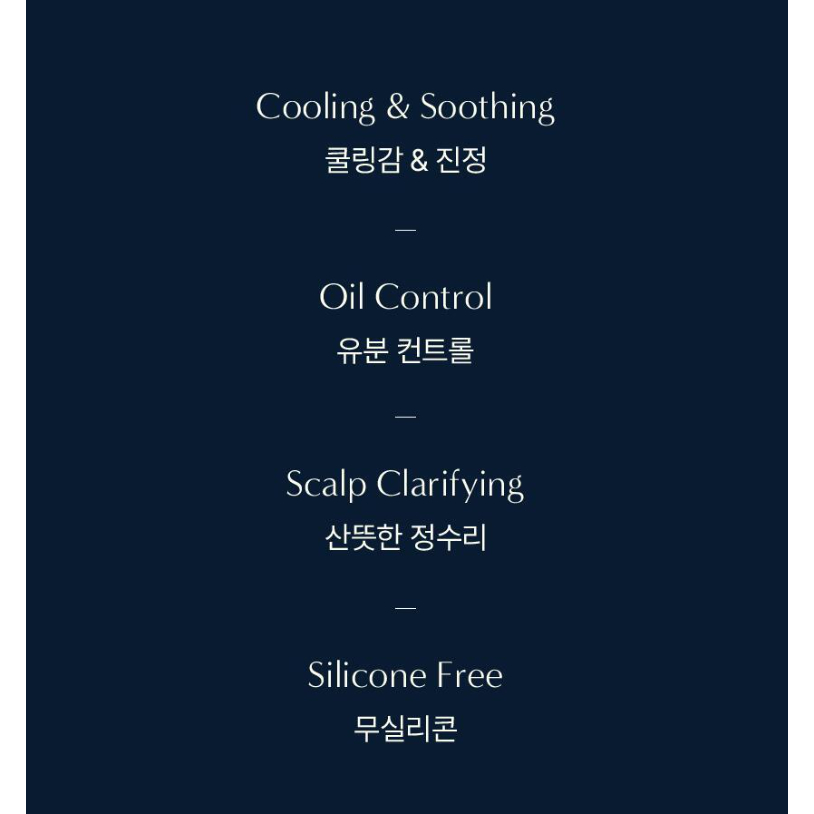 Cooling & Soothing
쿨링감 & 진정

—

Oil Control
유분 컨트롤

—

Scalp Clarifying
산뜻한 정수리

—

Silicone Free
무실리콘